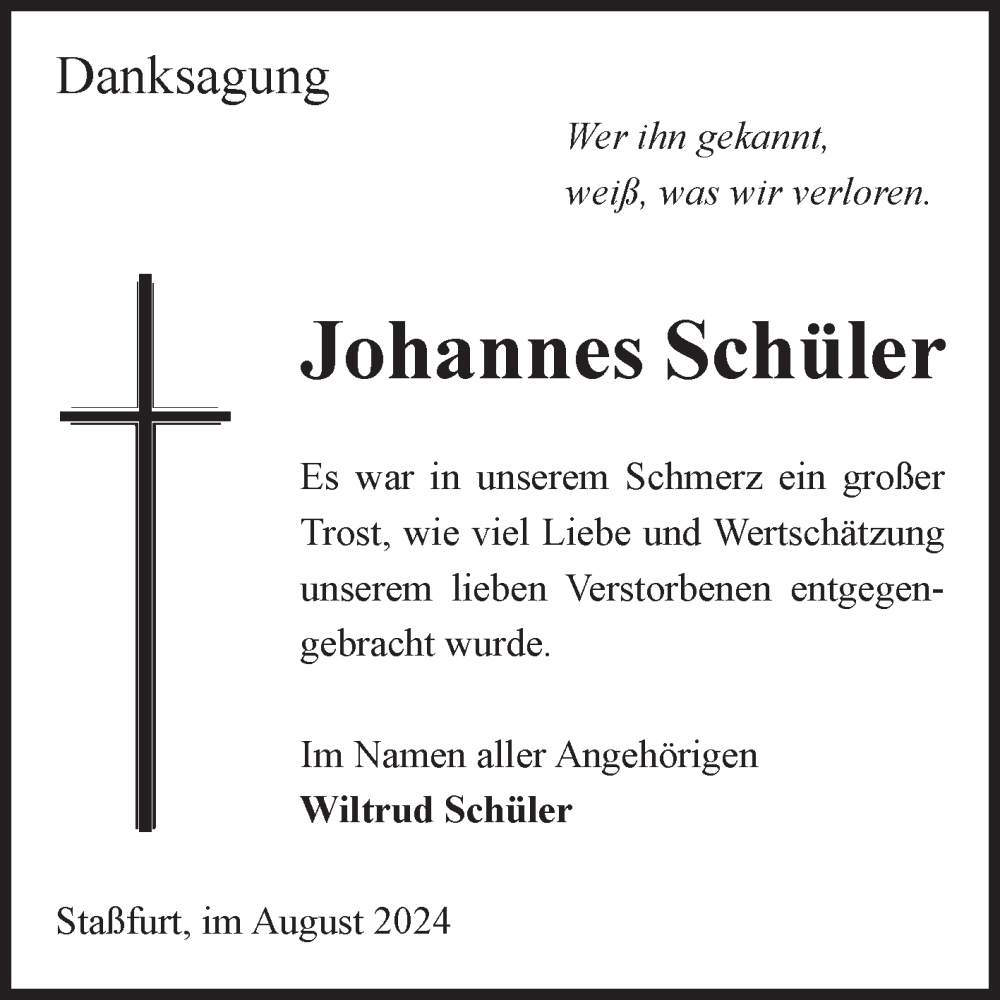 Danksagung

Wer ihn gekannt,
weiß, was wir verloren.

Johannes Schüler

Es war in unserem Schmerz ein großer Trost, wie viel Liebe und Wertschätzung unserem lieben Verstorbenen entgegengebracht wurde.

Im Namen aller Angehörigen
Wiltrud Schüler

Staßfurt, im August 2024